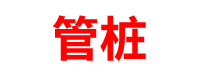 管桩